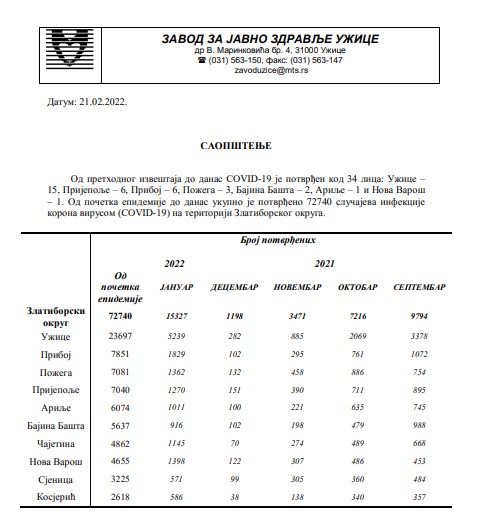 ЗАВОД ЗА ЈАВНО ЗДРАВЉЕ УЖИЦЕ
др В. Маринковића бр. 4, 31000 Ужице
☎ (031) 563-150, факс: (031) 563-147
zavoduzice@mts.rs

Датум: 21.02.2022.

САОПШТЕЊЕ

Од претходног извештаја до данас COVID-19 је потврђен код 34 лица: Ужице – 15, Пријепоље – 6, Прибој – 6, Пожега – 3, Бајина Башта – 2, Ариље – 1 и Нова Варош – 1. Од почетка епидемије до данас укупно је потврђено 72740 случајева инфекције корона вирусом (COVID-19) на територији Златиборског округа.

| | Број потврђених | | | | | |
|---|---|---|---|---|---|---|
| | | 2022 | 2021 | | | |
| | Од почетка епидемије | ЈАНУАР | ДЕЦЕМБАР | НОВЕМБАР | ОКТОБАР | СЕПТЕМБАР |
| Златиборски округ | 72740 | 15327 | 1198 | 3471 | 7216 | 9794 |
| Ужице | 23697 | 5239 | 282 | 885 | 2069 | 3378 |
| Прибој | 7851 | 1829 | 102 | 295 | 761 | 1072 |
| Пожега | 7081 | 1362 | 132 | 458 | 886 | 754 |
| Пријепоље | 7040 | 1270 | 151 | 390 | 711 | 895 |
| Ариље | 6074 | 1011 | 100 | 221 | 635 | 745 |
| Бајина Башта | 5637 | 916 | 102 | 198 | 479 | 988 |
| Чајетина | 4862 | 1145 | 70 | 274 | 489 | 668 |
| Нова Варош | 4655 | 1398 | 122 | 307 | 486 | 453 |
| Сјеница | 3225 | 571 | 99 | 305 | 360 | 484 |
| Косјерић | 2618 | 586 | 38 | 138 | 340 | 357 |